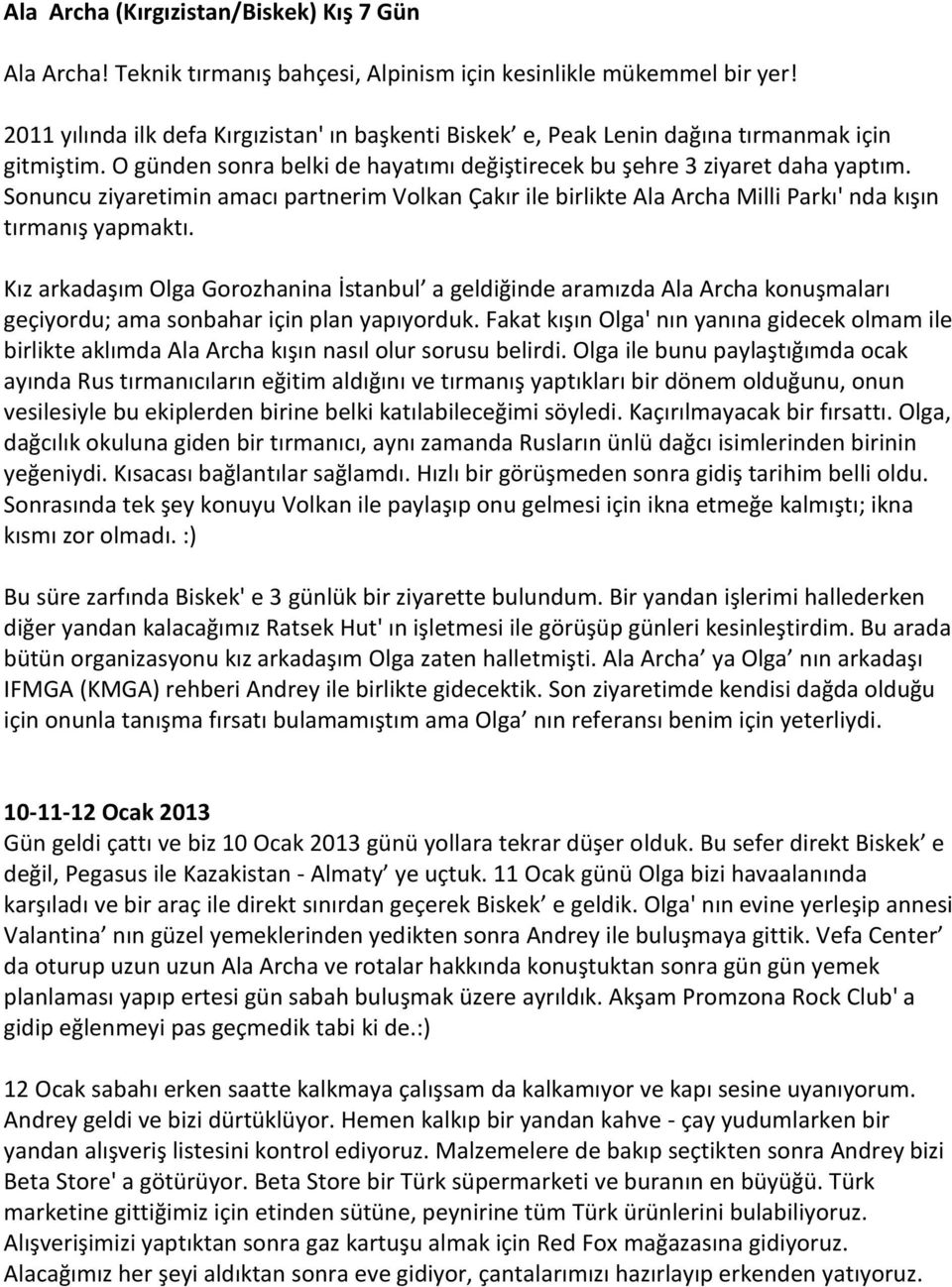 Ala Archa (Kırgızistan/Biskek) Kış 7 Gün

Ala Archa! Teknik tırmanış bahçesi, Alpinism için kesinlikle mükemmel bir yer!

2011 yılında ilk defa Kırgızistan' ın başkenti Biskek' e, Peak Lenin dağına tırmanmak için gitmiştim. O günden sonra belki de hayatımı değiştirecek bu şehre 3 ziyaret daha yaptım. Sonuncu ziyaretimin amacı partnerim Volkan Çakır ile birlikte Ala Archa Milli Parkı' nda kışın tırmanış yapmaktı.

Kız arkadaşım Olga Gorozhanina İstanbul' a geldiğinde aramızda Ala Archa konuşmaları geçiyordu; ama sonbahar için plan yapıyorduk. Fakat kışın Olga' nın yanına gidecek olmam ile birlikte aklımda Ala Archa kışın nasıl olur sorusu belirdi. Olga ile bunu paylaştığımda ocak ayında Rus tırmanıcıların eğitim aldığını ve tırmanış yaptıkları bir dönem olduğunu, onun vesilesiyle bu ekiplerden birine belki katılabileceğimi söyledi. Kaçırılmayacak bir fırsattı. Olga, dağcılık okuluna giden bir tırmanıcı, aynı zamanda Rusların ünlü dağcı isimlerinden birinin yeğeniydi. Kısacası bağlantılar sağlamdı. Hızlı bir görüşmeden sonra gidiş tarihim belli oldu. Sonrasında tek şey konuyu Volkan ile paylaşıp onu gelmesi için ikna etmeğe kalmıştı; ikna kısmı zor olmadı. :)

Bu süre zarfında Biskek' e 3 günlük bir ziyarette bulundum. Bir yandan işlerimi hallederken diğer yandan kalacağımız Ratsek Hut' ın işletmesi ile görüşüp günleri kesinleştirdim. Bu arada bütün organizasyonu kız arkadaşım Olga zaten halletmişti. Ala Archa' ya Olga' nın arkadaşı IFMGA (KMGA) rehberi Andrey ile birlikte gidecektik. Son ziyaretimde kendisi dağda olduğu için onunla tanışma fırsatı bulamamıştım ama Olga' nın referansı benim için yeterliydi.

10-11-12 Ocak 2013
Gün geldi çattı ve biz 10 Ocak 2013 günü yollara tekrar düşer olduk. Bu sefer direkt Biskek' e değil, Pegasus ile Kazakistan - Almaty' ye uçtuk. 11 Ocak günü Olga bizi havaalanında karşıladı ve bir araç ile direkt sınırdan geçerek Biskek' e geldik. Olga' nın evine yerleşip annesi Valantina' nın güzel yemeklerinden yedikten sonra Andrey ile buluşmaya gittik. Vefa Center' da oturup uzun uzun Ala Archa ve rotalar hakkında konuştuktan sonra gün gün yemek planlaması yapıp ertesi gün sabah buluşmak üzere ayrıldık. Akşam Promzona Rock Club' a gidip eğlenmeyi pas geçmedik tabi ki de.:)

12 Ocak sabahı erken saatte kalkmaya çalışsam da kalkamıyor ve kapı sesine uyanıyorum. Andrey geldi ve bizi dürtüklüyor. Hemen kalkıp bir yandan kahve - çay yudumlarken bir yandan alışveriş listesini kontrol ediyoruz. Malzemelere de bakıp seçtikten sonra Andrey bizi Beta Store' a götürüyor. Beta Store bir Türk süpermarketi ve buranın en büyüğü. Türk marketine gittiğimiz için etinden sütüne, peynirine tüm Türk ürünlerini bulabiliyoruz. Alışverişimizi yaptıktan sonra gaz kartuşu almak için Red Fox mağazasına gidiyoruz. Alacağımız her şeyi aldıktan sonra eve gidiyor, çantalarımızı hazırlayıp erkenden yatıyoruz.